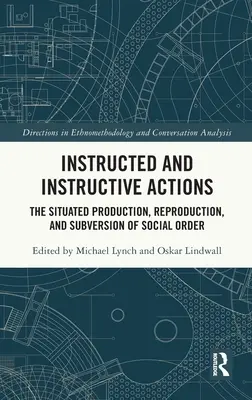 Directions in Ethnomethodology and Conversation Analysis

INSTRUCTED AND INSTRUCTIVE ACTIONS

THE SITUATED PRODUCTION, REPRODUCTION, AND SUBVERSION OF SOCIAL ORDER

Edited by Michael Lynch and Oskar Lindwall

ROUTLEDGE